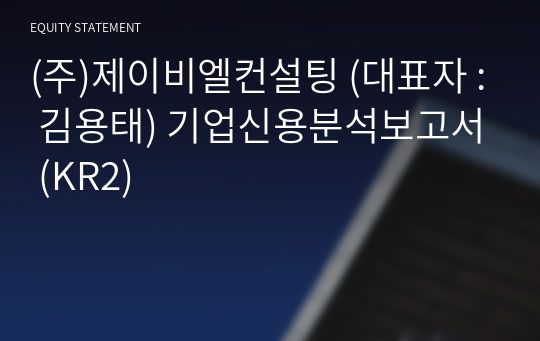 EQUITY STATEMENT

(주)제이비엘컨설팅 (대표자 : 김용태) 기업신용분석보고서 (KR2)